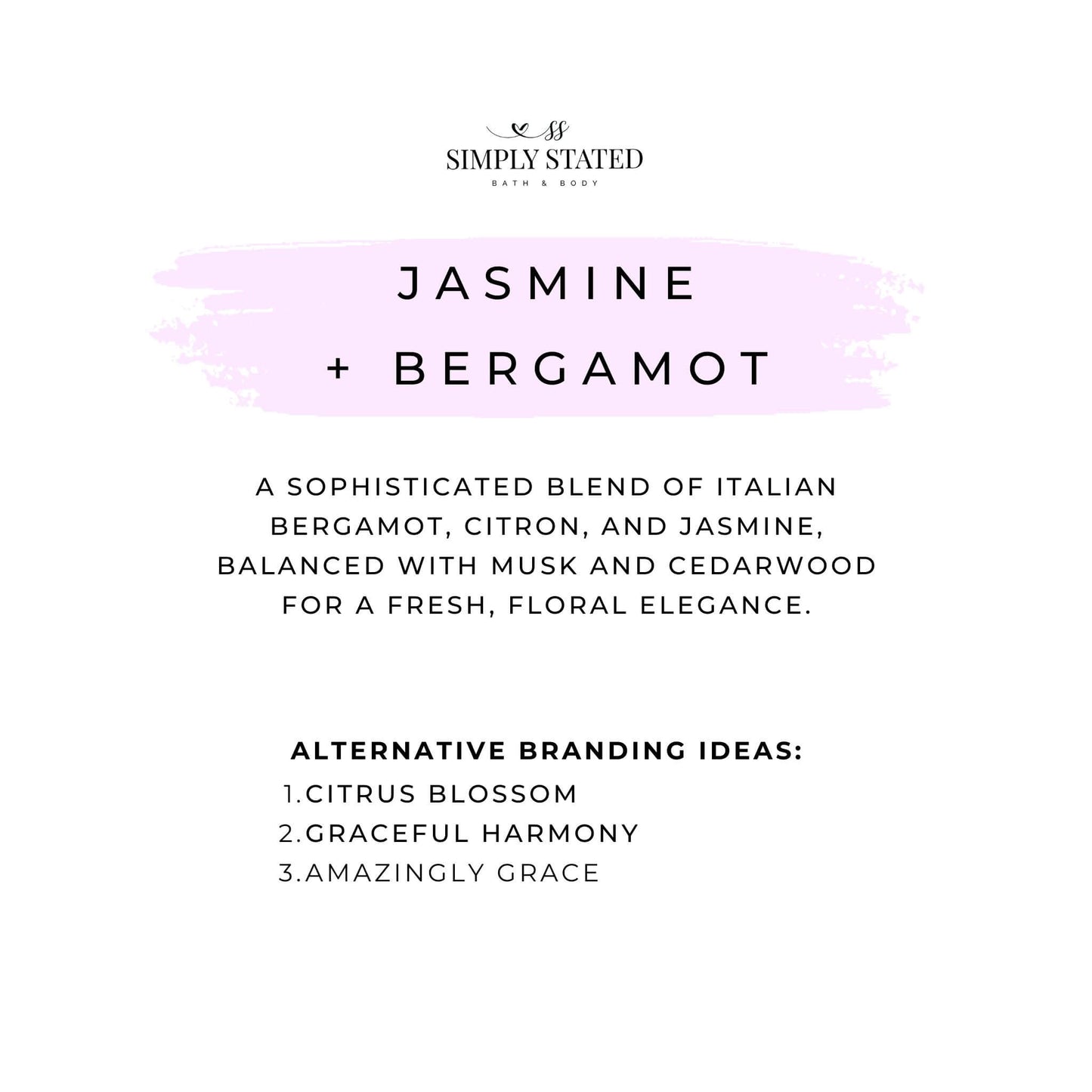 SS
SIMPLY STATED
BATH & BODY

JASMINE
+ BERGAMOT

A SOPHISTICATED BLEND OF ITALIAN BERGAMOT, CITRON, AND JASMINE, BALANCED WITH MUSK AND CEDARWOOD FOR A FRESH, FLORAL ELEGANCE.

ALTERNATIVE BRANDING IDEAS:
1.CITRUS BLOSSOM
2.GRACEFUL HARMONY
3.AMAZINGLY GRACE